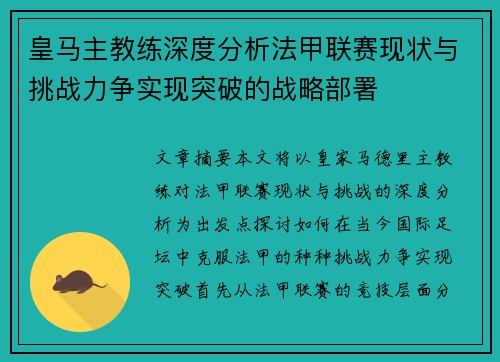 皇马主教练深度分析法甲联赛现状与挑战力争实现突破的战略部署

文章摘要本文将以皇家马德里主教练对法甲联赛现状与挑战的深度分析为出发点探讨如何在当今国际足坛中克服法甲的种种挑战力争实现突破首先从法甲联赛的竞技层面分